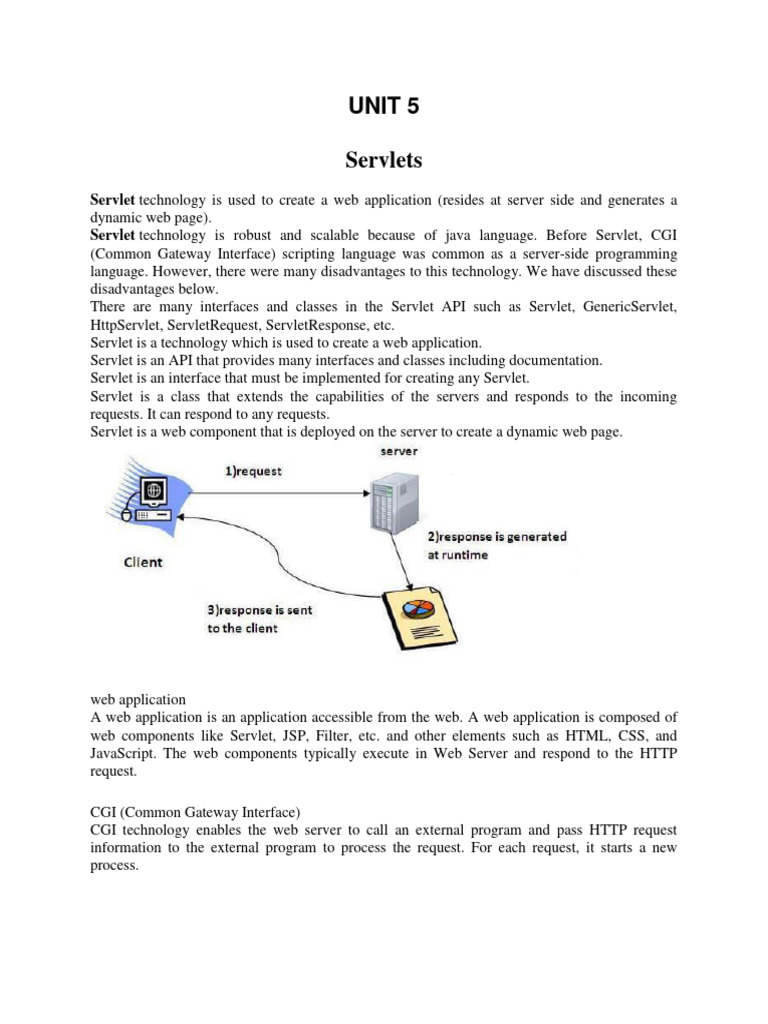 UNIT 5

Servlets

Servlet technology is used to create a web application (resides at server side and generates a dynamic web page).
Servlet technology is robust and scalable because of java language. Before Servlet, CGI (Common Gateway Interface) scripting language was common as a server-side programming language. However, there were many disadvantages to this technology. We have discussed these disadvantages below.
There are many interfaces and classes in the Servlet API such as Servlet, GenericServlet, HttpServlet, ServletRequest, ServletResponse, etc.
Servlet is a technology which is used to create a web application.
Servlet is an API that provides many interfaces and classes including documentation.
Servlet is an interface that must be implemented for creating any Servlet.
Servlet is a class that extends the capabilities of the servers and responds to the incoming requests. It can respond to any requests.
Servlet is a web component that is deployed on the server to create a dynamic web page.

server
1)request
Client
2)response is generated at runtime
3)response is sent to the client

web application
A web application is an application accessible from the web. A web application is composed of web components like Servlet, JSP, Filter, etc. and other elements such as HTML, CSS, and JavaScript. The web components typically execute in Web Server and respond to the HTTP request.

CGI (Common Gateway Interface)
CGI technology enables the web server to call an external program and pass HTTP request information to the external program to process the request. For each request, it starts a new process.